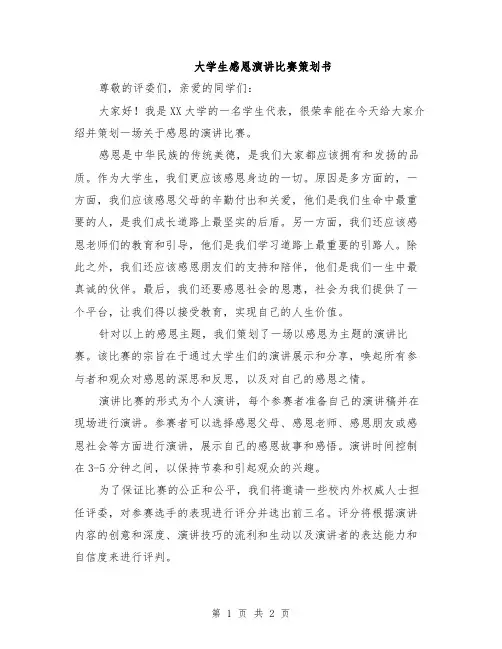 大学生感恩演讲比赛策划书

尊敬的评委们，亲爱的同学们：

大家好！我是XX大学的一名学生代表，很荣幸能在今天给大家介绍并策划一场关于感恩的演讲比赛。

感恩是中华民族的传统美德，是我们大家都应该拥有和发扬的品质。作为大学生，我们更应该感恩身边的一切。原因是多方面的，一方面，我们应该感恩父母的辛勤付出和关爱，他们是我们生命中最重要的人，是我们成长道路上最坚实的后盾。另一方面，我们还应该感恩老师们的教育和引导，他们是我们学习道路上最重要的引路人。除此之外，我们还应该感恩朋友们的支持和陪伴，他们是我们一生中最真诚的伙伴。最后，我们还要感恩社会的恩惠，社会为我们提供了一个平台，让我们得以接受教育，实现自己的人生价值。

针对以上的感恩主题，我们策划了一场以感恩为主题的演讲比赛。该比赛的宗旨在于通过大学生们的演讲展示和分享，唤起所有参与者和观众对感恩的深思和反思，以及对自己的感恩之情。

演讲比赛的形式为个人演讲，每个参赛者准备自己的演讲稿并在现场进行演讲。参赛者可以选择感恩父母、感恩老师、感恩朋友或感恩社会等方面进行演讲，展示自己的感恩故事和感悟。演讲时间控制在3-5分钟之间，以保持节奏和引起观众的兴趣。

为了保证比赛的公正和公平，我们将邀请一些校内外权威人士担任评委，对参赛选手的表现进行评分并选出前三名。评分将根据演讲内容的创意和深度、演讲技巧的流利和生动以及演讲者的表达能力和自信度来进行评判。

第 1 页 共 2 页